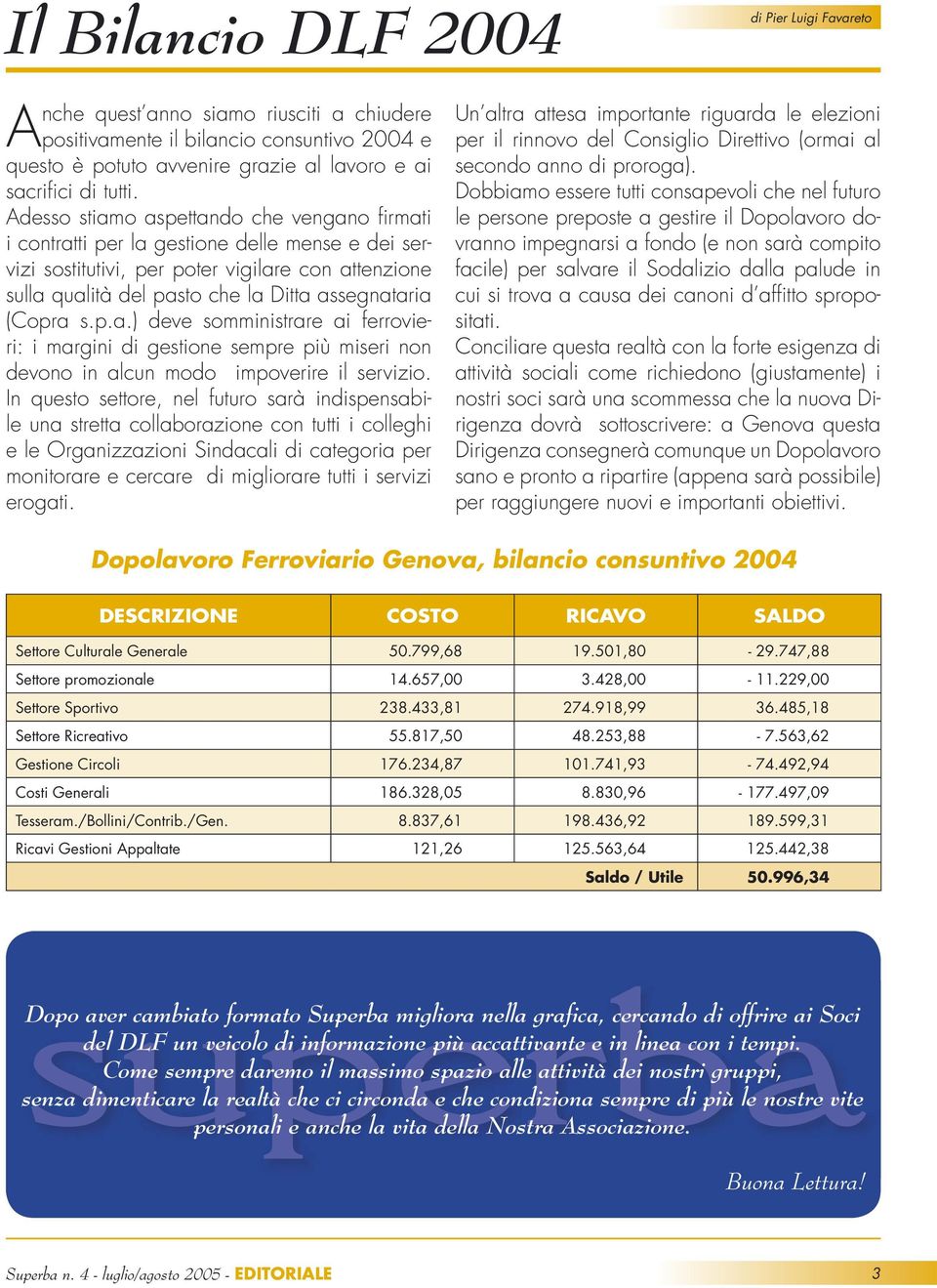 Il Bilancio DLF 2004

di Pier Luigi Favareto

Anche quest'anno siamo riusciti a chiudere positivamente il bilancio consuntivo 2004 e questo è potuto avvenire grazie al lavoro e ai sacrifici di tutti.
Adesso stiamo aspettando che vengano firmati i contratti per la gestione delle mense e dei servizi sostitutivi, per poter vigilare con attenzione sulla qualità del pasto che la Ditta assegnataria (Copra s.p.a.) deve somministrare ai ferrovieri: i margini di gestione sempre più miseri non devono in alcun modo impoverire il servizio.
In questo settore, nel futuro sarà indispensabile una stretta collaborazione con tutti i colleghi e le Organizzazioni Sindacali di categoria per monitorare e cercare di migliorare tutti i servizi erogati.

Un'altra attesa importante riguarda le elezioni per il rinnovo del Consiglio Direttivo (ormai al secondo anno di proroga).
Dobbiamo essere tutti consapevoli che nel futuro le persone preposte a gestire il Dopolavoro dovranno impegnarsi a fondo (e non sarà compito facile) per salvare il Sodalizio dalla palude in cui si trova a causa dei canoni d'affitto spropositati.
Conciliare questa realtà con la forte esigenza di attività sociali come richiedono (giustamente) i nostri soci sarà una scommessa che la nuova Dirigenza dovrà sottoscrivere: a Genova questa Dirigenza consegnerà comunque un Dopolavoro sano e pronto a ripartire (appena sarà possibile) per raggiungere nuovi e importanti obiettivi.

Dopolavoro Ferroviario Genova, bilancio consuntivo 2004

| DESCRIZIONE | COSTO | RICAVO | SALDO |
|---|---|---|---|
| Settore Culturale Generale | 50.799,68 | 19.501,80 | - 29.747,88 |
| Settore promozionale | 14.657,00 | 3.428,00 | - 11.229,00 |
| Settore Sportivo | 238.433,81 | 274.918,99 | 36.485,18 |
| Settore Ricreativo | 55.817,50 | 48.253,88 | - 7.563,62 |
| Gestione Circoli | 176.234,87 | 101.741,93 | - 74.492,94 |
| Costi Generali | 186.328,05 | 8.830,96 | - 177.497,09 |
| Tesseram./Bollini/Contrib./Gen. | 8.837,61 | 198.436,92 | 189.599,31 |
| Ricavi Gestioni Appaltate | 121,26 | 125.563,64 | 125.442,38 |
| | | Saldo / Utile | 50.996,34 |

superba

Dopo aver cambiato formato Superba migliora nella grafica, cercando di offrire ai Soci del DLF un veicolo di informazione più accattivante e in linea con i tempi.
Come sempre daremo il massimo spazio alle attività dei nostri gruppi, senza dimenticare la realtà che ci circonda e che condiziona sempre di più le nostre vite personali e anche la vita della Nostra Associazione.

Buona Lettura!

Superba n. 4 - luglio/agosto 2005 - EDITORIALE

3